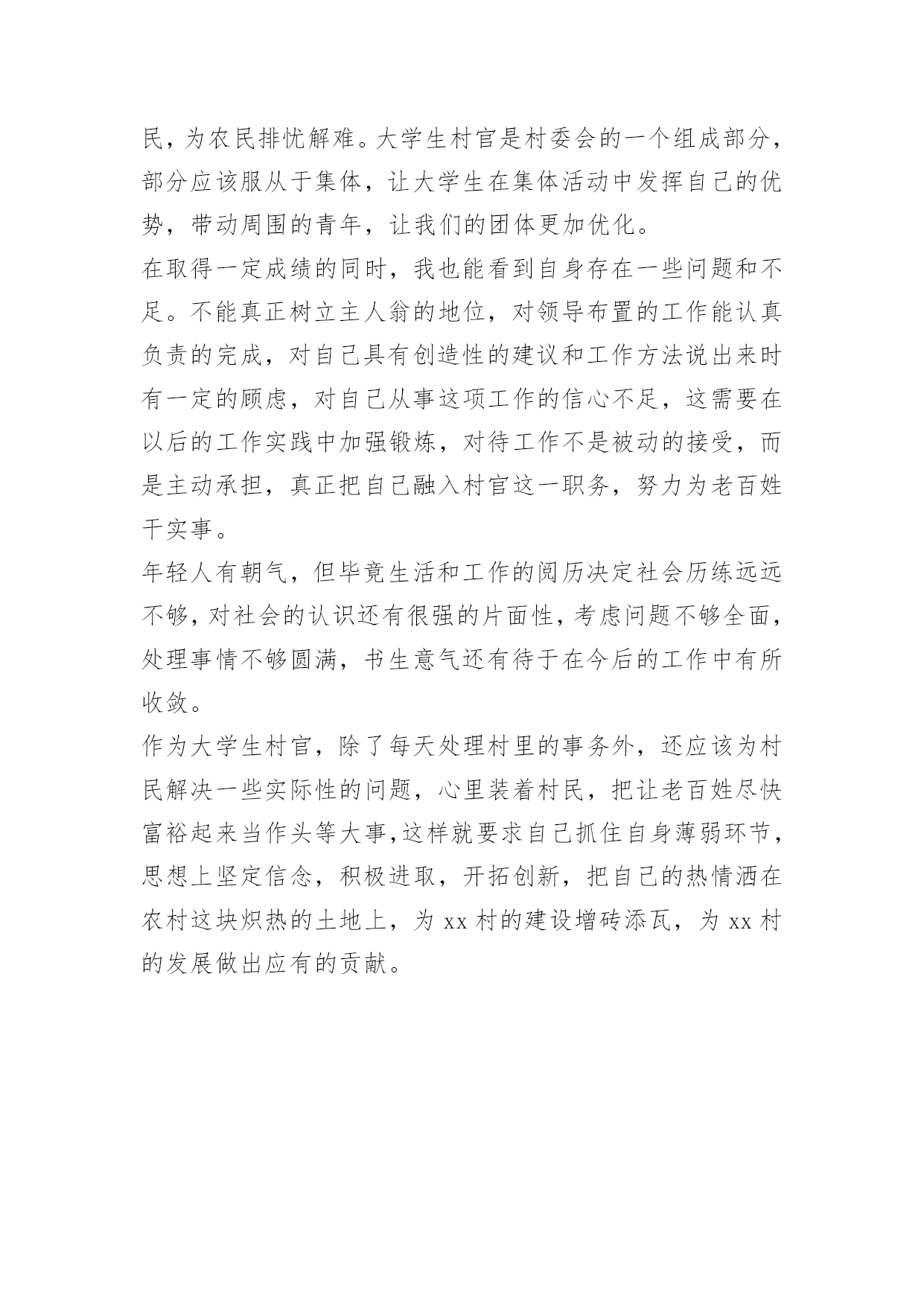 民，为农民排忧解难。大学生村官是村委会的一个组成部分，部分应该服从于集体，让大学生在集体活动中发挥自己的优势，带动周围的青年，让我们的团体更加优化。

在取得一定成绩的同时，我也能看到自身存在一些问题和不足。不能真正树立主人翁的地位，对领导布置的工作能认真负责的完成，对自己具有创造性的建议和工作方法说出来时有一定的顾虑，对自己从事这项工作的信心不足，这需要在以后的工作实践中加强锻炼，对待工作不是被动的接受，而是主动承担，真正把自己融入村官这一职务，努力为老百姓干实事。

年轻人有朝气，但毕竟生活和工作的阅历决定社会历练远远不够，对社会的认识还有很强的片面性，考虑问题不够全面，处理事情不够圆满，书生意气还有待于在今后的工作中有所收敛。

作为大学生村官，除了每天处理村里的事务外，还应该为村民解决一些实际性的问题，心里装着村民，把让老百姓尽快富裕起来当作头等大事，这样就要求自己抓住自身薄弱环节，思想上坚定信念，积极进取，开拓创新，把自己的热情洒在农村这块炽热的土地上，为 xx 村的建设增砖添瓦，为 xx 村的发展做出应有的贡献。